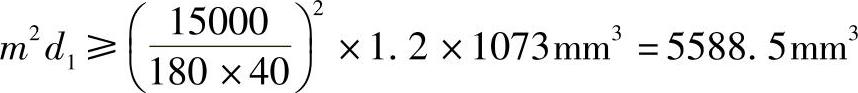 $m^2 d_1 \geqslant \left(\frac{15000}{180 \times 40}\right)^2 \times 1.2 \times 1073\text{mm}^3 = 5588.5\text{mm}^3$